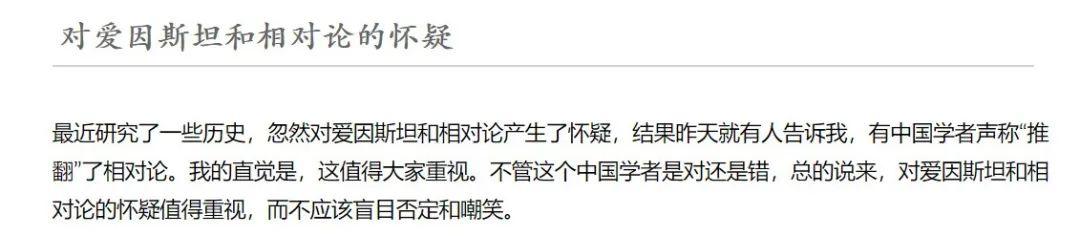 对爱因斯坦和相对论的怀疑

最近研究了一些历史，忽然对爱因斯坦和相对论产生了怀疑，结果昨天就有人告诉我，有中国学者声称“推翻”了相对论。我的直觉是，这值得大家重视。不管这个中国学者是对还是错，总的说来，对爱因斯坦和相对论的怀疑值得重视，而不应该盲目否定和嘲笑。